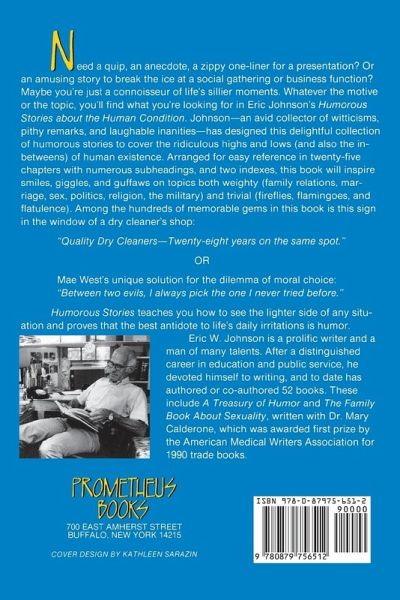 Need a quip, an anecdote, a zippy one-liner for a presentation? Or an amusing story to break the ice at a social gathering or business function? Maybe you're just a connoisseur of life's sillier moments. Whatever the motive or the topic, you'll find what you're looking for in Eric Johnson's Humorous Stories about the Human Condition. Johnson—an avid collector of witticisms, pithy remarks, and laughable inanities—has designed this delightful collection of humorous stories to cover the ridiculous highs and lows (and also the in-betweens) of human existence. Arranged for easy reference in twenty-five chapters with numerous subheadings, and two indexes, this book will inspire smiles, giggles, and guffaws on topics both weighty (family relations, marriage, sex, politics, religion, the military) and trivial (fireflies, flamingoes, and flatulence). Among the hundreds of memorable gems in this book is this sign in the window of a dry cleaner's shop:

"Quality Dry Cleaners—Twenty-eight years on the same spot."

OR

Mae West's unique solution for the dilemma of moral choice:
"Between two evils, I always pick the one I never tried before."

Humorous Stories teaches you how to see the lighter side of any situation and proves that the best antidote to life's daily irritations is humor.

Eric W. Johnson is a prolific writer and a man of many talents. After a distinguished career in education and public service, he devoted himself to writing, and to date has authored or co-authored 52 books. These include A Treasury of Humor and The Family Book About Sexuality, written with Dr. Mary Calderone, which was awarded first prize by the American Medical Writers Association for 1990 trade books.

PROMETHEUS
BOOKS
700 EAST AMHERST STREET
BUFFALO, NEW YORK 14215

COVER DESIGN BY KATHLEEN SARAZIN

ISBN 978-0-87975-651-2
90000
9 780879 756512